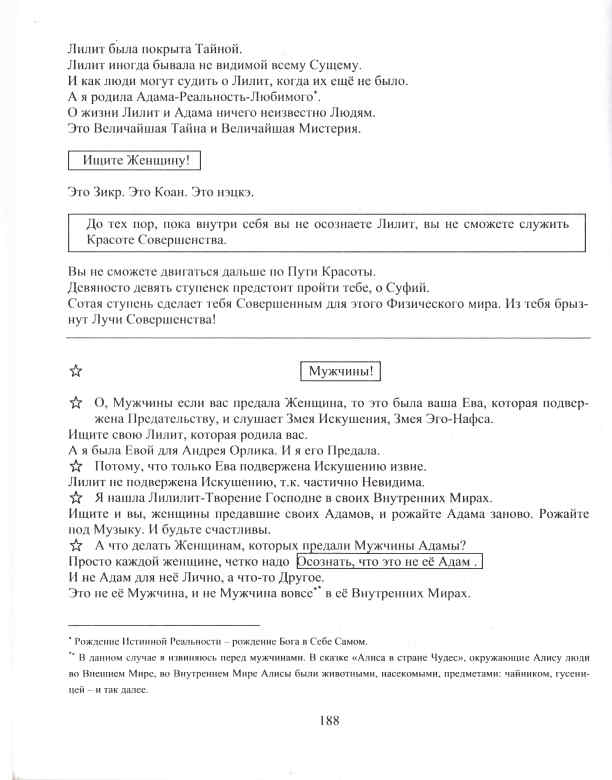 Лилит была покрыта Тайной.
Лилит иногда бывала не видимой всему Сущему.
И как люди могут судить о Лилит, когда их ещё не было.
А я родила Адама-Реальность-Любимого*.
О жизни Лилит и Адама ничего неизвестно Людям.
Это Величайшая Тайна и Величайшая Мистерия.

Ищите Женщину!

Это Зикр. Это Коан. Это нэцкэ.

До тех пор, пока внутри себя вы не осознаете Лилит, вы не сможете служить Красоте Совершенства.

Вы не сможете двигаться дальше по Пути Красоты.
Девяносто девять ступенек предстоит пройти тебе, о Суфий.
Сотая ступень сделает тебя Совершенным для этого Физического мира. Из тебя брызнут Лучи Совершенства!

☆ Мужчины!

☆ О, Мужчины если вас предала Женщина, то это была ваша Ева, которая подвержена Предательству, и слушает Змея Искушения, Змея Эго-Нафса.
Ищите свою Лилит, которая родила вас.
А я была Евой для Андрея Орлика. И я его Предала.
☆ Потому, что только Ева подвержена Искушению извне.
Лилит не подвержена Искушению, т.к. частично Невидима.
☆ Я нашла Лилилит-Творение Господне в своих Внутренних Мирах.
Ищите и вы, женщины предавшие своих Адамов, и рожайте Адама заново. Рожайте под Музыку. И будьте счастливы.
☆ А что делать Женщинам, которых предали Мужчины Адамы?
Просто каждой женщине, четко надо Осознать, что это не её Адам .
И не Адам для неё Лично, а что-то Другое.
Это не её Мужчина, и не Мужчина вовсе** в её Внутренних Мирах.

* Рождение Истинной Реальности – рождение Бога в Себе Самом.
** В данном случае я извиняюсь перед мужчинами. В сказке «Алиса в стране Чудес», окружающие Алису люди во Внешнем Мире, во Внутреннем Мире Алисы были животными, насекомыми, предметами: чайником, гусеницей – и так далее.

188